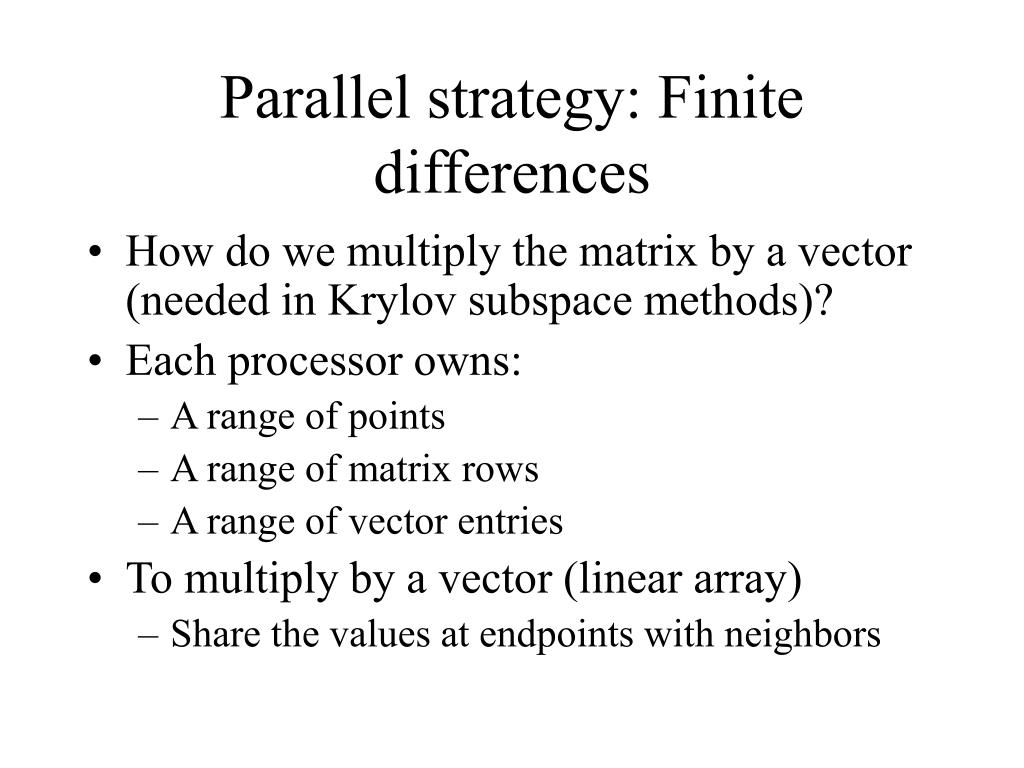 Parallel strategy: Finite differences

• How do we multiply the matrix by a vector (needed in Krylov subspace methods)?
• Each processor owns:
– A range of points
– A range of matrix rows
– A range of vector entries
• To multiply by a vector (linear array)
– Share the values at endpoints with neighbors